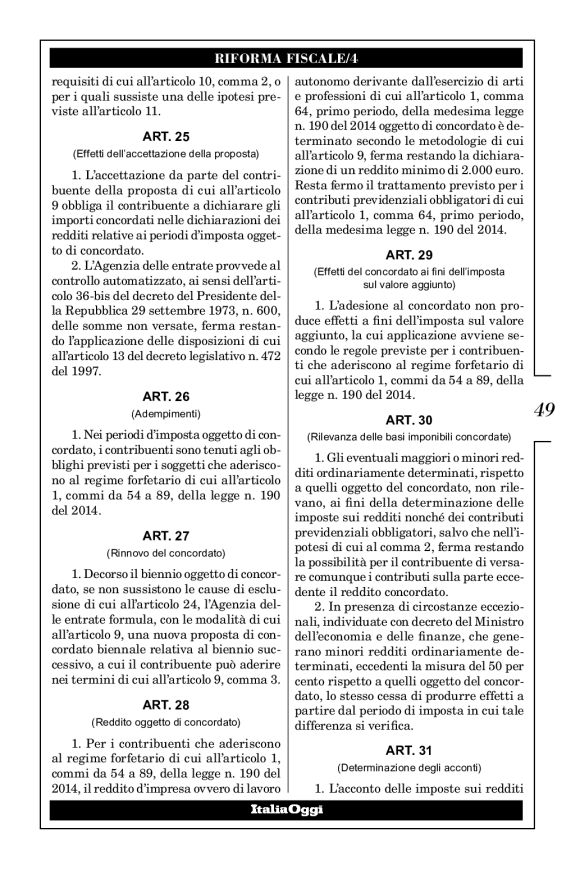 RIFORMA FISCALE/4

requisiti di cui all'articolo 10, comma 2, o per i quali sussiste una delle ipotesi previste all'articolo 11.

ART. 25
(Effetti dell'accettazione della proposta)

1. L'accettazione da parte del contribuente della proposta di cui all'articolo 9 obbliga il contribuente a dichiarare gli importi concordati nelle dichiarazioni dei redditi relative ai periodi d'imposta oggetto di concordato.

2. L'Agenzia delle entrate provvede al controllo automatizzato, ai sensi dell'articolo 36-bis del decreto del Presidente della Repubblica 29 settembre 1973, n. 600, delle somme non versate, ferma restando l'applicazione delle disposizioni di cui all'articolo 13 del decreto legislativo n. 472 del 1997.

ART. 26
(Adempimenti)

1. Nei periodi d'imposta oggetto di concordato, i contribuenti sono tenuti agli obblighi previsti per i soggetti che aderiscono al regime forfetario di cui all'articolo 1, commi da 54 a 89, della legge n. 190 del 2014.

ART. 27
(Rinnovo del concordato)

1. Decorso il biennio oggetto di concordato, se non sussistono le cause di esclusione di cui all'articolo 24, l'Agenzia delle entrate formula, con le modalità di cui all'articolo 9, una nuova proposta di concordato biennale relativa al biennio successivo, a cui il contribuente può aderire nei termini di cui all'articolo 9, comma 3.

ART. 28
(Reddito oggetto di concordato)

1. Per i contribuenti che aderiscono al regime forfetario di cui all'articolo 1, commi da 54 a 89, della legge n. 190 del 2014, il reddito d'impresa ovvero di lavoro autonomo derivante dall'esercizio di arti e professioni di cui all'articolo 1, comma 64, primo periodo, della medesima legge n. 190 del 2014 oggetto di concordato è determinato secondo le metodologie di cui all'articolo 9, ferma restando la dichiarazione di un reddito minimo di 2.000 euro. Resta fermo il trattamento previsto per i contributi previdenziali obbligatori di cui all'articolo 1, comma 64, primo periodo, della medesima legge n. 190 del 2014.

ART. 29
(Effetti del concordato ai fini dell'imposta sul valore aggiunto)

1. L'adesione al concordato non produce effetti a fini dell'imposta sul valore aggiunto, la cui applicazione avviene secondo le regole previste per i contribuenti che aderiscono al regime forfetario di cui all'articolo 1, commi da 54 a 89, della legge n. 190 del 2014.

ART. 30
(Rilevanza delle basi imponibili concordate)

1. Gli eventuali maggiori o minori redditi ordinariamente determinati, rispetto a quelli oggetto del concordato, non rilevano, ai fini della determinazione delle imposte sui redditi nonché dei contributi previdenziali obbligatori, salvo che nell'ipotesi di cui al comma 2, ferma restando la possibilità per il contribuente di versare comunque i contributi sulla parte eccedente il reddito concordato.

2. In presenza di circostanze eccezionali, individuate con decreto del Ministro dell'economia e delle finanze, che generano minori redditi ordinariamente determinati, eccedenti la misura del 50 per cento rispetto a quelli oggetto del concordato, lo stesso cessa di produrre effetti a partire dal periodo di imposta in cui tale differenza si verifica.

ART. 31
(Determinazione degli acconti)

1. L'acconto delle imposte sui redditi

49

ItaliaOggi